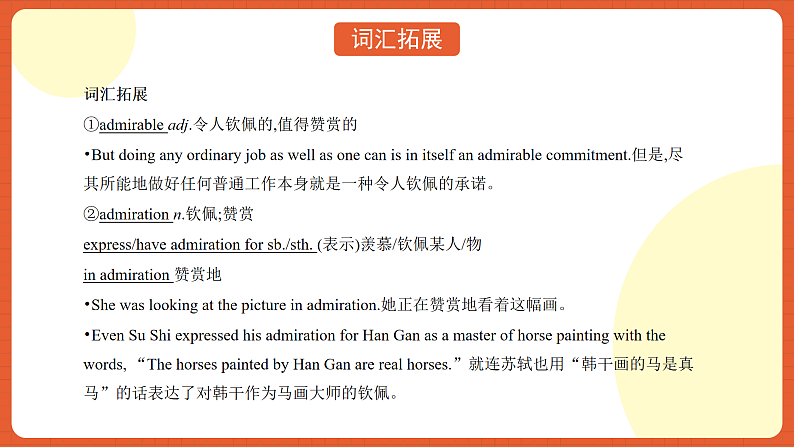 词汇拓展

词汇拓展

①admirable adj.令人钦佩的,值得赞赏的

•But doing any ordinary job as well as one can is in itself an admirable commitment.但是,尽其所能地做好任何普通工作本身就是一种令人钦佩的承诺。

②admiration n.钦佩;赞赏

express/have admiration for sb./sth. (表示)羡慕/钦佩某人/物

in admiration 赞赏地

•She was looking at the picture in admiration.她正在赞赏地看着这幅画。

•Even Su Shi expressed his admiration for Han Gan as a master of horse painting with the words, “The horses painted by Han Gan are real horses.”就连苏轼也用“韩干画的马是真马”的话表达了对韩干作为马画大师的钦佩。